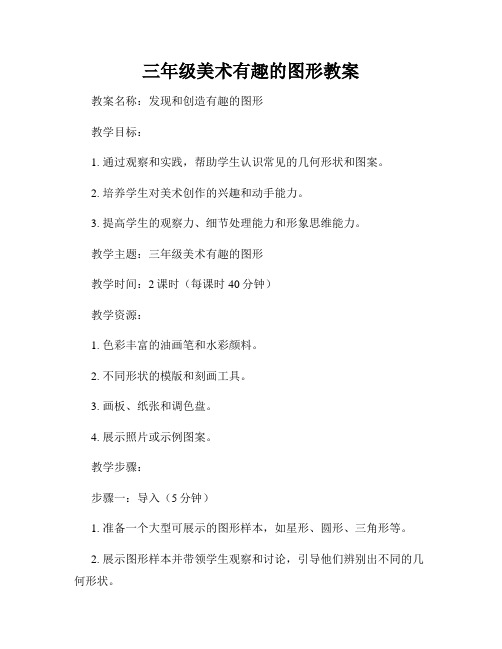 三年级美术有趣的图形教案

教案名称：发现和创造有趣的图形

教学目标：

1. 通过观察和实践，帮助学生认识常见的几何形状和图案。

2. 培养学生对美术创作的兴趣和动手能力。

3. 提高学生的观察力、细节处理能力和形象思维能力。

教学主题：三年级美术有趣的图形

教学时间：2 课时（每课时 40 分钟）

教学资源：

1. 色彩丰富的油画笔和水彩颜料。

2. 不同形状的模版和刻画工具。

3. 画板、纸张和调色盘。

4. 展示照片或示例图案。

教学步骤：

步骤一：导入（5 分钟）

1. 准备一个大型可展示的图形样本，如星形、圆形、三角形等。

2. 展示图形样本并带领学生观察和讨论，引导他们辨别出不同的几何形状。